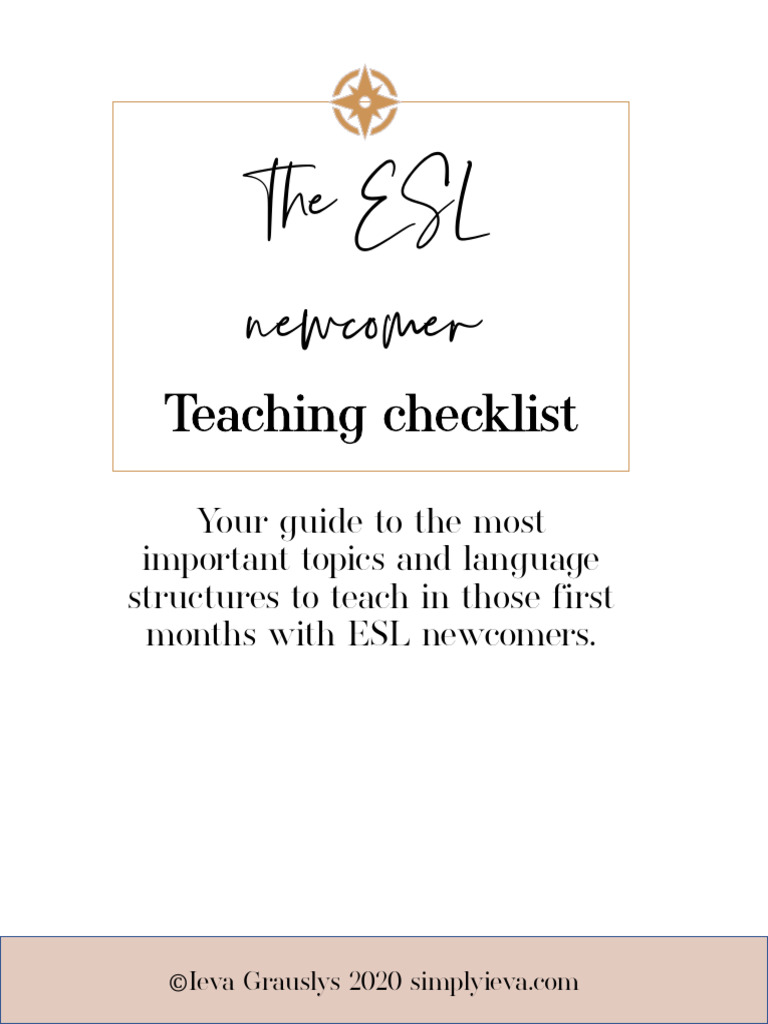 The ESL

newcomer

Teaching checklist

Your guide to the most important topics and language structures to teach in those first months with ESL newcomers.

©Ieva Grauslys 2020 simplyieva.com